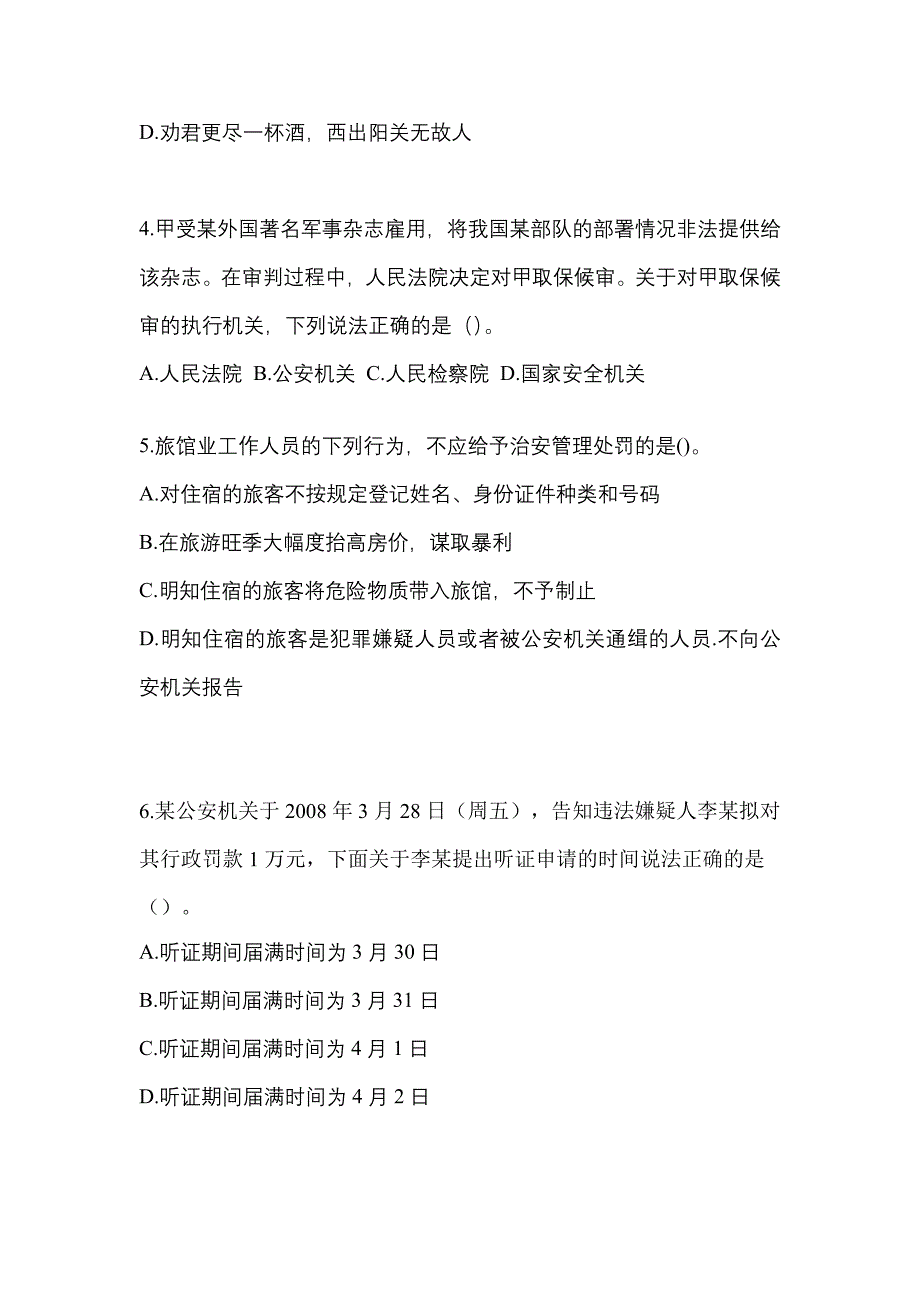 D.劝君更尽一杯酒，西出阳关无故人

4.甲受某外国著名军事杂志雇用，将我国某部队的部署情况非法提供给该杂志。在审判过程中，人民法院决定对甲取保候审。关于对甲取保候审的执行机关，下列说法正确的是（）。

A.人民法院 B.公安机关 C.人民检察院 D.国家安全机关

5.旅馆业工作人员的下列行为，不应给予治安管理处罚的是()。

A.对住宿的旅客不按规定登记姓名、身份证件种类和号码

B.在旅游旺季大幅度抬高房价，谋取暴利

C.明知住宿的旅客将危险物质带入旅馆，不予制止

D.明知住宿的旅客是犯罪嫌疑人员或者被公安机关通缉的人员.不向公安机关报告

6.某公安机关于 2008 年 3 月 28 日（周五），告知违法嫌疑人李某拟对其行政罚款 1 万元，下面关于李某提出听证申请的时间说法正确的是（）。

A.听证期间届满时间为 3 月 30 日

B.听证期间届满时间为 3 月 31 日

C.听证期间届满时间为 4 月 1 日

D.听证期间届满时间为 4 月 2 日